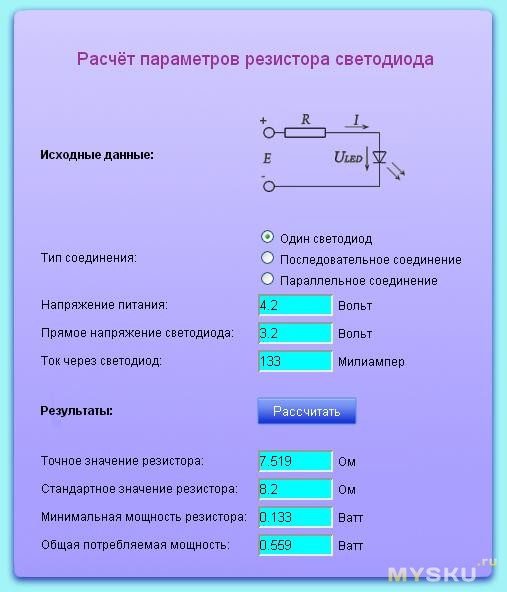 Расчёт параметров резистора светодиода

Исходные данные:

+
R
I
E
$U_{LED}$
-

Тип соединения:
Один светодиод
Последовательное соединение
Параллельное соединение

Напряжение питания: 4.2 Вольт
Прямое напряжение светодиода: 3.2 Вольт
Ток через светодиод: 133 Милиампер

Результаты:
Рассчитать

Точное значение резистора: 7.519 Ом
Стандартное значение резистора: 8.2 Ом
Минимальная мощность резистора: 0.133 Ватт
Общая потребляемая мощность: 0.559 Ватт

MYSKU.ru